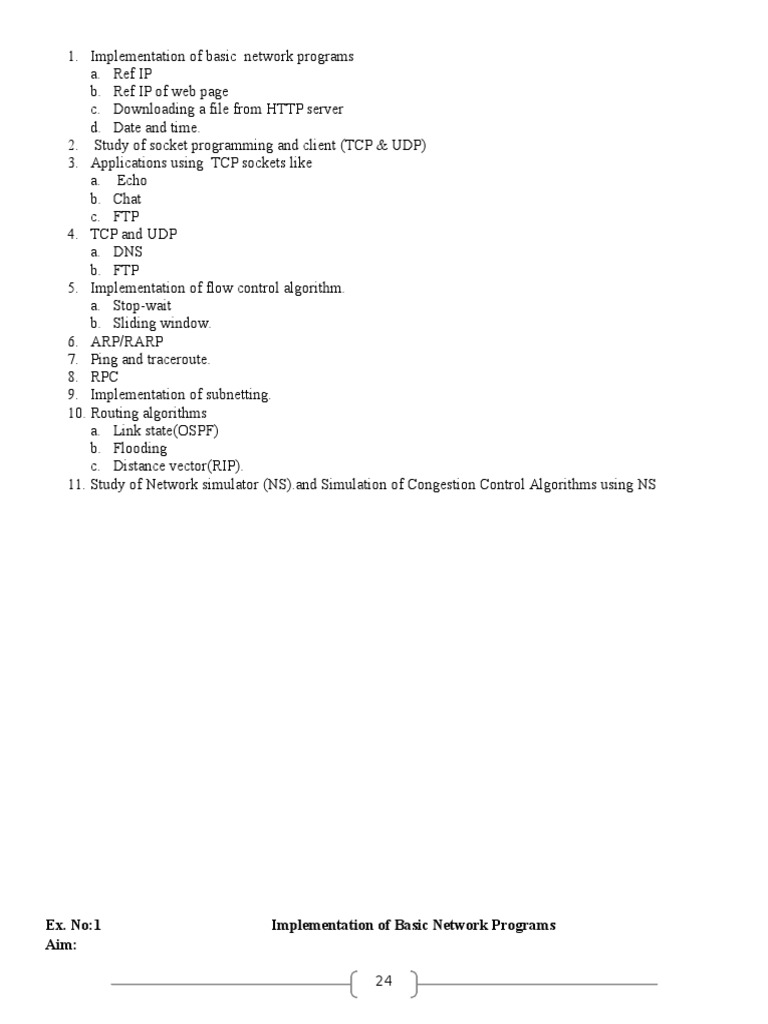 1. Implementation of basic network programs
a. Ref IP
b. Ref IP of web page
c. Downloading a file from HTTP server
d. Date and time.
2. Study of socket programming and client (TCP & UDP)
3. Applications using TCP sockets like
a. Echo
b. Chat
c. FTP
4. TCP and UDP
a. DNS
b. FTP
5. Implementation of flow control algorithm.
a. Stop-wait
b. Sliding window.
6. ARP/RARP
7. Ping and traceroute.
8. RPC
9. Implementation of subnetting.
10. Routing algorithms
a. Link state(OSPF)
b. Flooding
c. Distance vector(RIP).
11. Study of Network simulator (NS).and Simulation of Congestion Control Algorithms using NS

Ex. No:1 Implementation of Basic Network Programs
Aim:

24